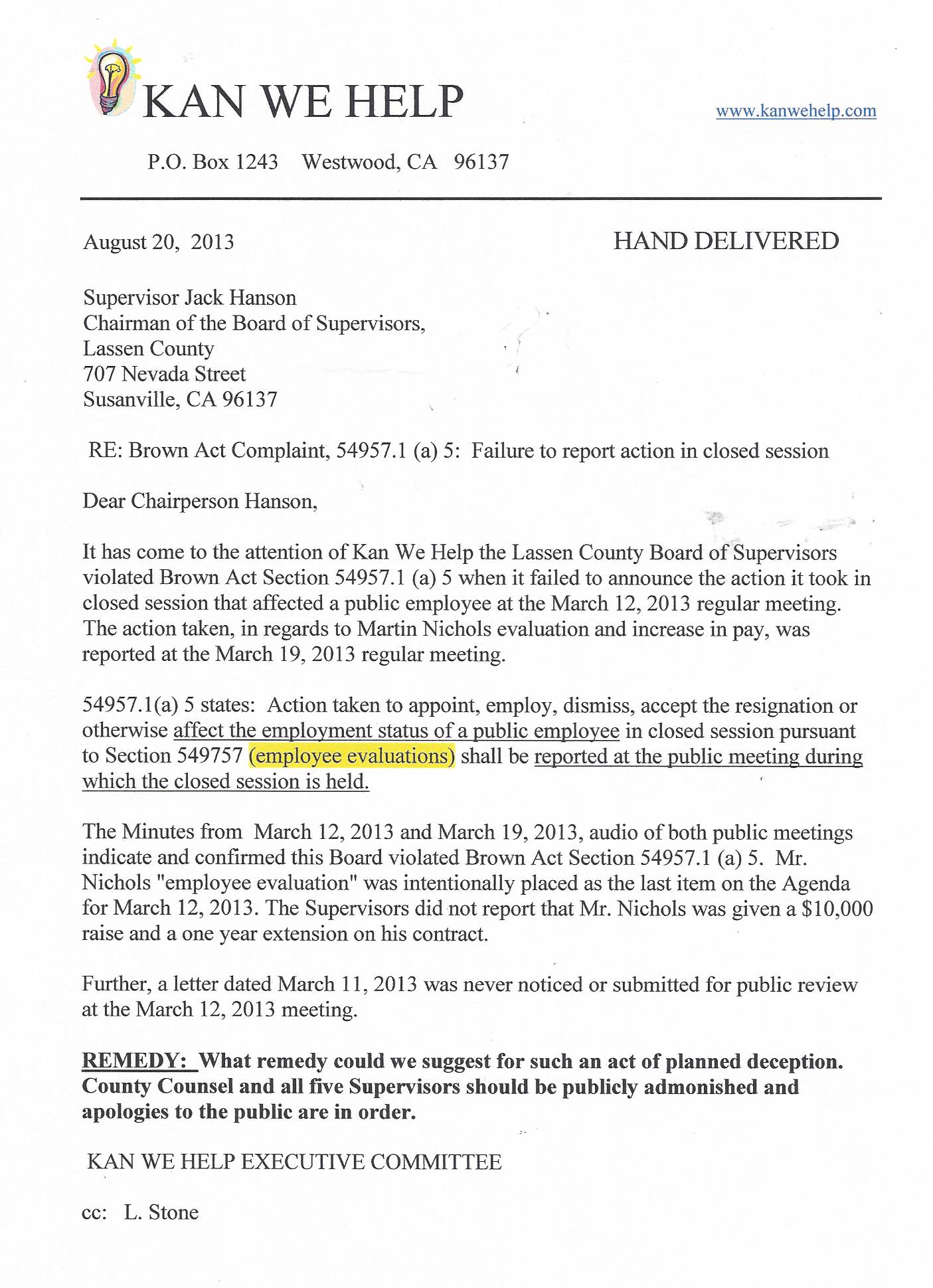 KAN WE HELP

www.kanwehelp.com

P.O. Box 1243 Westwood, CA 96137

August 20, 2013

HAND DELIVERED

Supervisor Jack Hanson
Chairman of the Board of Supervisors,
Lassen County
707 Nevada Street
Susanville, CA 96137

RE: Brown Act Complaint, 54957.1 (a) 5: Failure to report action in closed session

Dear Chairperson Hanson,

It has come to the attention of Kan We Help the Lassen County Board of Supervisors violated Brown Act Section 54957.1 (a) 5 when it failed to announce the action it took in closed session that affected a public employee at the March 12, 2013 regular meeting. The action taken, in regards to Martin Nichols evaluation and increase in pay, was reported at the March 19, 2013 regular meeting.

54957.1(a) 5 states: Action taken to appoint, employ, dismiss, accept the resignation or otherwise affect the employment status of a public employee in closed session pursuant to Section 549757 (employee evaluations) shall be reported at the public meeting during which the closed session is held.

The Minutes from March 12, 2013 and March 19, 2013, audio of both public meetings indicate and confirmed this Board violated Brown Act Section 54957.1 (a) 5. Mr. Nichols "employee evaluation" was intentionally placed as the last item on the Agenda for March 12, 2013. The Supervisors did not report that Mr. Nichols was given a $10,000 raise and a one year extension on his contract.

Further, a letter dated March 11, 2013 was never noticed or submitted for public review at the March 12, 2013 meeting.

REMEDY: What remedy could we suggest for such an act of planned deception. County Counsel and all five Supervisors should be publicly admonished and apologies to the public are in order.

KAN WE HELP EXECUTIVE COMMITTEE

cc: L. Stone